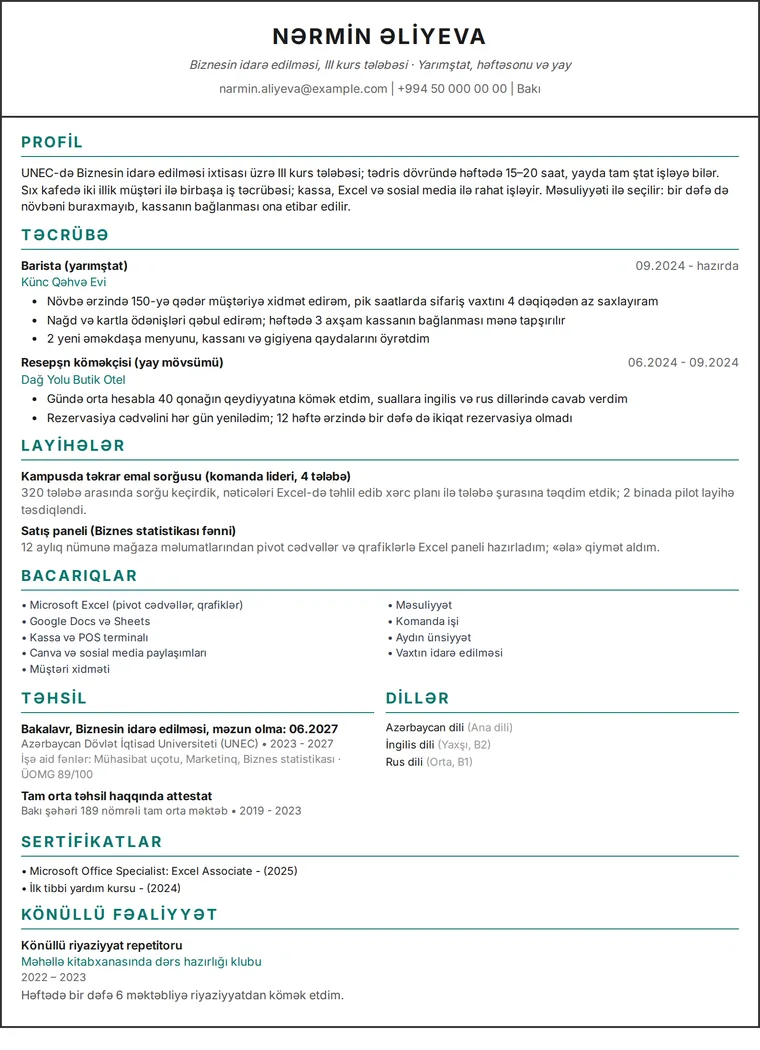 NƏRMİN ƏLİYEVA

Biznesin idarə edilməsi, III kurs tələbəsi · Yarımştat, həftəsonu və yay

narmin.aliyeva@example.com | +994 50 000 00 00 | Bakı

PROFİL

UNEC-də Biznesin idarə edilməsi ixtisası üzrə III kurs tələbəsi; tədris dövründə həftədə 15–20 saat, yayda tam ştat işləyə bilər. Sıx kafedə iki illik müştəri ilə birbaşa iş təcrübəsi; kassa, Excel və sosial media ilə rahat işləyir. Məsuliyyəti ilə seçilir: bir dəfə də növbəni buraxmayıb, kassanın bağlanması ona etibar edilir.

TƏCRÜBƏ

Barista (yarımştat)
09.2024 - hazırda
Künc Qəhvə Evi
• Növbə ərzində 150-yə qədər müştəriyə xidmət edirəm, pik saatlarda sifariş vaxtını 4 dəqiqədən az saxlayıram
• Nağd və kartla ödənişləri qəbul edirəm; həftədə 3 axşam kassanın bağlanması mənə tapşırılır
• 2 yeni əməkdaşa menyunu, kassanı və gigiyena qaydalarını öyrətdim

Resepşn köməkçisi (yay mövsümü)
06.2024 - 09.2024
Dağ Yolu Butik Otel
• Gündə orta hesabla 40 qonağın qeydiyyatına kömək etdim, suallara ingilis və rus dillərində cavab verdim
• Rezervasiya cədvəlini hər gün yenilədim; 12 həftə ərzində bir dəfə də ikiqat rezervasiya olmadı

LAYİHƏLƏR

Kampusda təkrar emal sorğusu (komanda lideri, 4 tələbə)
320 tələbə arasında sorğu keçirdik, nəticələri Excel-də təhlil edib xərc planı ilə tələbə şurasına təqdim etdik; 2 binada pilot layihə təsdiqləndi.

Satış paneli (Biznes statistikası fənni)
12 aylıq nümunə mağaza məlumatlarından pivot cədvəllər və qrafiklərlə Excel paneli hazırladım; «əla» qiymət aldım.

BACARIQLAR

• Microsoft Excel (pivot cədvəllər, qrafiklər)
• Google Docs və Sheets
• Kassa və POS terminalı
• Canva və sosial media paylaşımları
• Müştəri xidməti

• Məsuliyyət
• Komanda işi
• Aydın ünsiyyət
• Vaxtın idarə edilməsi

TƏHSİL

Bakalavr, Biznesin idarə edilməsi, məzun olma: 06.2027
Azərbaycan Dövlət İqtisad Universiteti (UNEC) • 2023 - 2027
İşə aid fənlər: Mühasibat uçotu, Marketinq, Biznes statistikası · ÜOMG 89/100

Tam orta təhsil haqqında attestat
Bakı şəhəri 189 nömrəli tam orta məktəb • 2019 - 2023

DİLLƏR

Azərbaycan dili (Ana dili)
İngilis dili (Yaxşı, B2)
Rus dili (Orta, B1)

SERTİFİKATLAR

• Microsoft Office Specialist: Excel Associate - (2025)
• İlk tibbi yardım kursu - (2024)

KÖNÜLLÜ FƏALİYYƏT

Könüllü riyaziyyat repetitoru
Məhəllə kitabxanasında dərs hazırlığı klubu
2022 – 2023
Həftədə bir dəfə 6 məktəbliyə riyaziyyatdan kömək etdim.